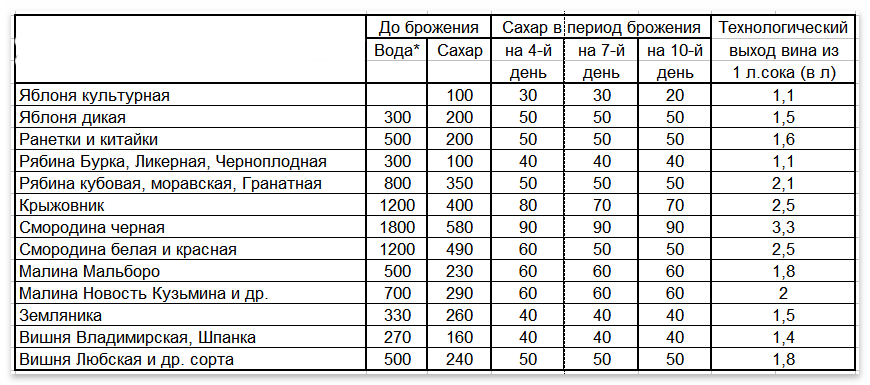 | | До брожения | | Сахар в период брожения | | | Технологический выход вина из 1 л.сока (в л) |
|---|---|---|---|---|---|---|
| | Вода* | Сахар | на 4-й день | на 7-й день | на 10-й день | |
| Яблоня культурная | | 100 | 30 | 30 | 20 | 1,1 |
| Яблоня дикая | 300 | 200 | 50 | 50 | 50 | 1,5 |
| Ранетки и китайки | 500 | 200 | 50 | 50 | 50 | 1,6 |
| Рябина Бурка, Ликерная, Черноплодная | 300 | 100 | 40 | 40 | 40 | 1,1 |
| Рябина кубовая, моравская, Гранатная | 800 | 350 | 50 | 50 | 50 | 2,1 |
| Крыжовник | 1200 | 400 | 80 | 70 | 70 | 2,5 |
| Смородина черная | 1800 | 580 | 90 | 90 | 90 | 3,3 |
| Смородина белая и красная | 1200 | 490 | 60 | 50 | 50 | 2,5 |
| Малина Мальборо | 500 | 230 | 60 | 60 | 60 | 1,8 |
| Малина Новость Кузьмина и др. | 700 | 290 | 60 | 60 | 60 | 2 |
| Земляника | 330 | 260 | 40 | 40 | 40 | 1,5 |
| Вишня Владимирская, Шпанка | 270 | 160 | 40 | 40 | 40 | 1,4 |
| Вишня Любская и др. сорта | 500 | 240 | 50 | 50 | 50 | 1,8 |